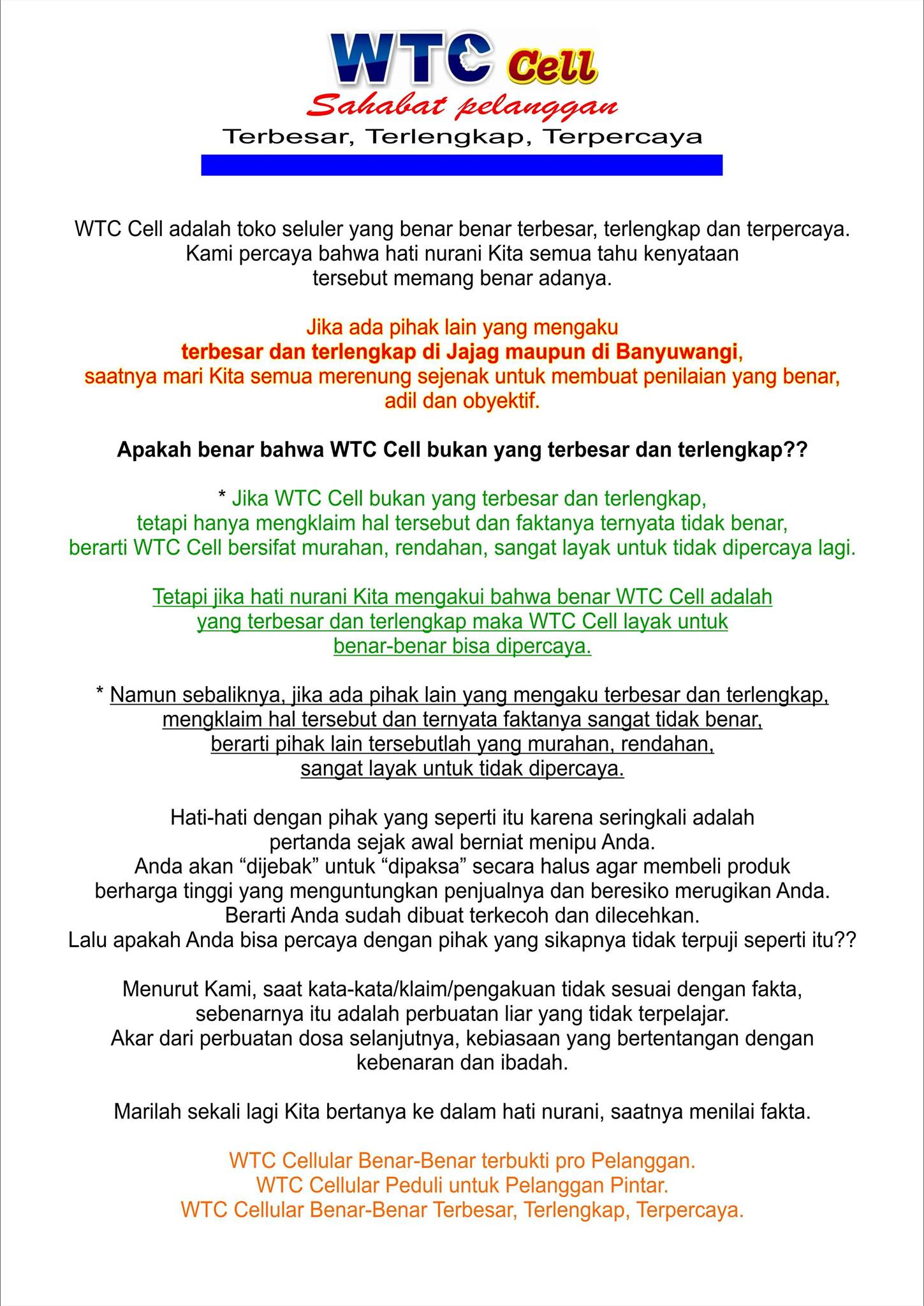 WTC Cell
Sahabat pelanggan
Terbesar, Terlengkap, Terpercaya

WTC Cell adalah toko seluler yang benar benar terbesar, terlengkap dan terpercaya. Kami percaya bahwa hati nurani Kita semua tahu kenyataan tersebut memang benar adanya.

Jika ada pihak lain yang mengaku terbesar dan terlengkap di Jajag maupun di Banyuwangi, saatnya mari Kita semua merenung sejenak untuk membuat penilaian yang benar, adil dan obyektif.

Apakah benar bahwa WTC Cell bukan yang terbesar dan terlengkap??

* Jika WTC Cell bukan yang terbesar dan terlengkap, tetapi hanya mengklaim hal tersebut dan faktanya ternyata tidak benar, berarti WTC Cell bersifat murahan, rendahan, sangat layak untuk tidak dipercaya lagi.

Tetapi jika hati nurani Kita mengakui bahwa benar WTC Cell adalah yang terbesar dan terlengkap maka WTC Cell layak untuk benar-benar bisa dipercaya.

* Namun sebaliknya, jika ada pihak lain yang mengaku terbesar dan terlengkap, mengklaim hal tersebut dan ternyata faktanya sangat tidak benar, berarti pihak lain tersebutlah yang murahan, rendahan, sangat layak untuk tidak dipercaya.

Hati-hati dengan pihak yang seperti itu karena seringkali adalah pertanda sejak awal berniat menipu Anda.
Anda akan “dijebak” untuk “dipaksa” secara halus agar membeli produk berharga tinggi yang menguntungkan penjualnya dan beresiko merugikan Anda.
Berarti Anda sudah dibuat terkecoh dan dilecehkan.
Lalu apakah Anda bisa percaya dengan pihak yang sikapnya tidak terpuji seperti itu??

Menurut Kami, saat kata-kata/klaim/pengakuan tidak sesuai dengan fakta, sebenarnya itu adalah perbuatan liar yang tidak terpelajar.
Akar dari perbuatan dosa selanjutnya, kebiasaan yang bertentangan dengan kebenaran dan ibadah.

Marilah sekali lagi Kita bertanya ke dalam hati nurani, saatnya menilai fakta.

WTC Cellular Benar-Benar terbukti pro Pelanggan.
WTC Cellular Peduli untuk Pelanggan Pintar.
WTC Cellular Benar-Benar Terbesar, Terlengkap, Terpercaya.